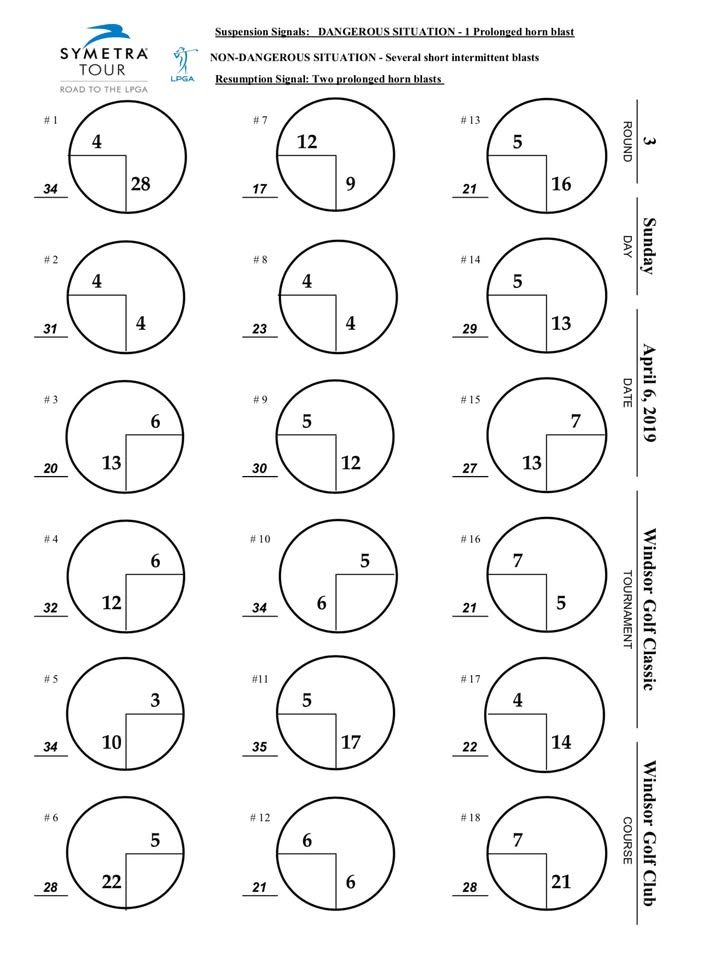 SYMETRA TOUR
ROAD TO THE LPGA

LPGA

Suspension Signals: DANGEROUS SITUATION - 1 Prolonged horn blast

NON-DANGEROUS SITUATION - Several short intermittent blasts

Resumption Signal: Two prolonged horn blasts

# 1
4
28
34

# 2
4
4
31

# 3
6
13
20

# 4
6
12
32

# 5
3
10
34

# 6
5
22
28

# 7
12
9
17

# 8
4
4
23

# 9
5
12
30

# 10
5
6
34

#11
5
17
35

# 12
6
6
21

# 13
5
16
21

# 14
5
13
29

# 15
7
13
27

# 16
7
5
21

# 17
4
14
22

# 18
7
21
28

3
ROUND

Sunday
DAY

April 6, 2019
DATE

Windsor Golf Classic
TOURNAMENT

Windsor Golf Club
COURSE